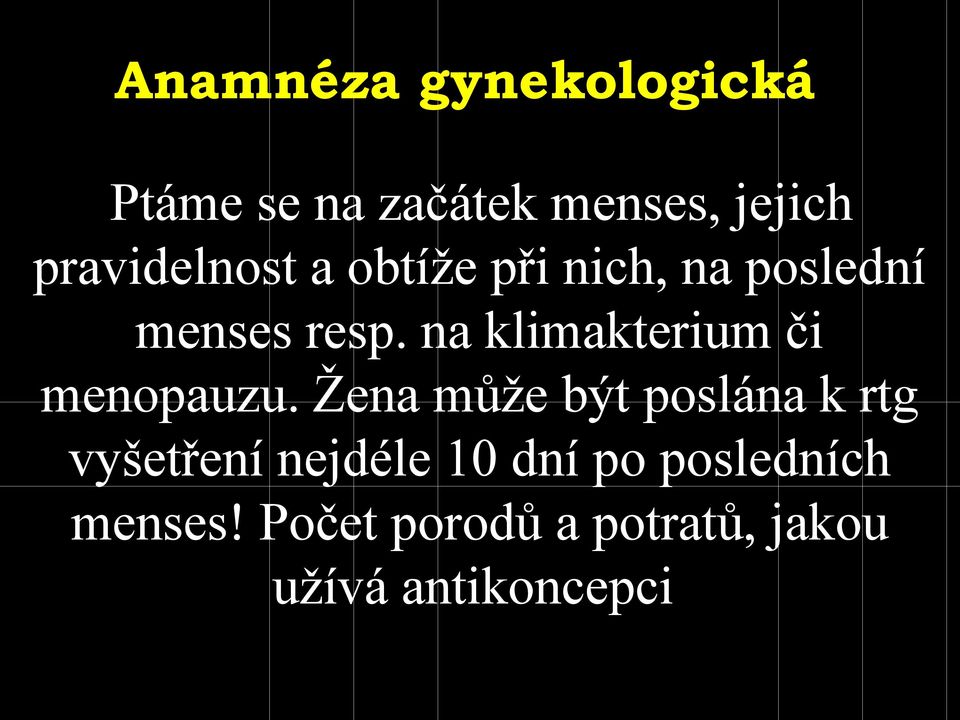 Anamnéza gynekologická

Ptáme se na začátek menses, jejich pravidelnost a obtíže při nich, na poslední menses resp. na klimakterium či menopauzu. Žena může být poslána k rtg vyšetření nejdéle 10 dní po posledních menses! Počet porodů a potratů, jakou užívá antikoncepci